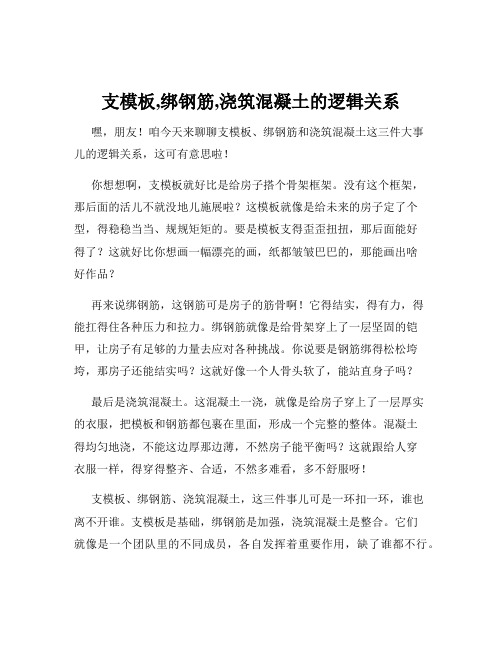 支模板,绑钢筋,浇筑混凝土的逻辑关系

嘿，朋友！咱今天来聊聊支模板、绑钢筋和浇筑混凝土这三件大事儿的逻辑关系，这可有意思啦！

你想想啊，支模板就好比是给房子搭个骨架框架。没有这个框架，那后面的活儿不就没地儿施展啦？这模板就像是给未来的房子定了个型，得稳稳当当、规规矩矩的。要是模板支得歪歪扭扭，那后面能好得了？这就好比你想画一幅漂亮的画，纸都皱皱巴巴的，那能画出啥好作品？

再来说绑钢筋，这钢筋可是房子的筋骨啊！它得结实，得有力，得能扛得住各种压力和拉力。绑钢筋就像是给骨架穿上了一层坚固的铠甲，让房子有足够的力量去应对各种挑战。你说要是钢筋绑得松松垮垮，那房子还能结实吗？这就好像一个人骨头软了，能站直身子吗？

最后是浇筑混凝土。这混凝土一浇，就像是给房子穿上了一层厚实的衣服，把模板和钢筋都包裹在里面，形成一个完整的整体。混凝土得均匀地浇，不能这边厚那边薄，不然房子能平衡吗？这就跟给人穿衣服一样，得穿得整齐、合适，不然多难看，多不舒服呀！

支模板、绑钢筋、浇筑混凝土，这三件事儿可是一环扣一环，谁也离不开谁。支模板是基础，绑钢筋是加强，浇筑混凝土是整合。它们就像是一个团队里的不同成员，各自发挥着重要作用，缺了谁都不行。